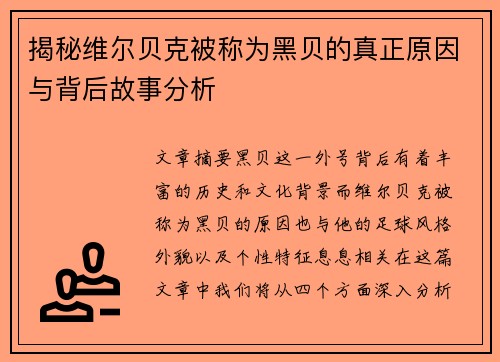 揭秘维尔贝克被称为黑贝的真正原因与背后故事分析

文章摘要黑贝这一外号背后有着丰富的历史和文化背景而维尔贝克被称为黑贝的原因也与他的足球风格外貌以及个性特征息息相关在这篇文章中我们将从四个方面深入分析